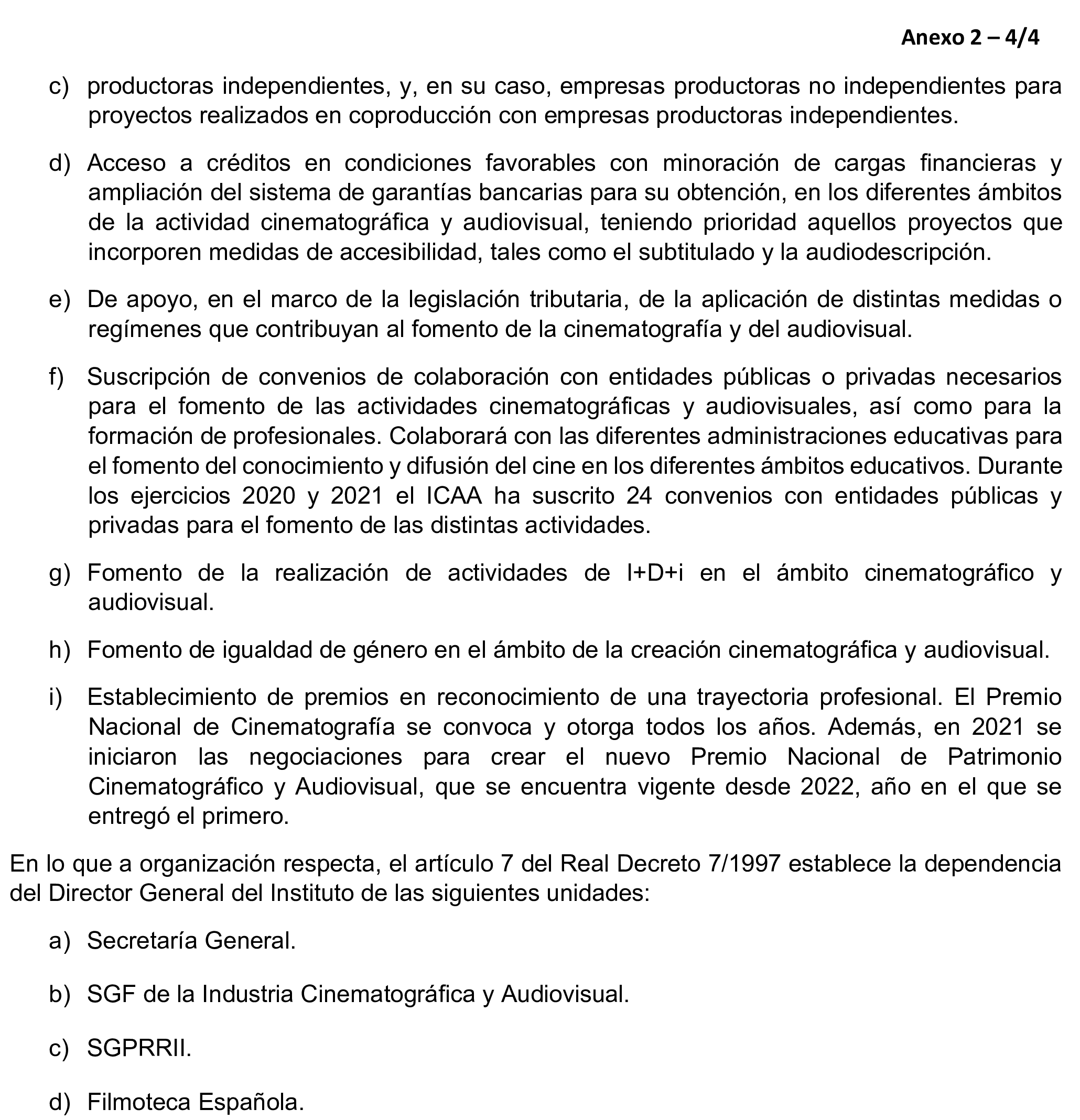 Anexo 2 – 4/4

c) productoras independientes, y, en su caso, empresas productoras no independientes para proyectos realizados en coproducción con empresas productoras independientes.

d) Acceso a créditos en condiciones favorables con minoración de cargas financieras y ampliación del sistema de garantías bancarias para su obtención, en los diferentes ámbitos de la actividad cinematográfica y audiovisual, teniendo prioridad aquellos proyectos que incorporen medidas de accesibilidad, tales como el subtitulado y la audiodescripción.

e) De apoyo, en el marco de la legislación tributaria, de la aplicación de distintas medidas o regímenes que contribuyan al fomento de la cinematografía y del audiovisual.

f) Suscripción de convenios de colaboración con entidades públicas o privadas necesarios para el fomento de las actividades cinematográficas y audiovisuales, así como para la formación de profesionales. Colaborará con las diferentes administraciones educativas para el fomento del conocimiento y difusión del cine en los diferentes ámbitos educativos. Durante los ejercicios 2020 y 2021 el ICAA ha suscrito 24 convenios con entidades públicas y privadas para el fomento de las distintas actividades.

g) Fomento de la realización de actividades de I+D+i en el ámbito cinematográfico y audiovisual.

h) Fomento de igualdad de género en el ámbito de la creación cinematográfica y audiovisual.

i) Establecimiento de premios en reconocimiento de una trayectoria profesional. El Premio Nacional de Cinematografía se convoca y otorga todos los años. Además, en 2021 se iniciaron las negociaciones para crear el nuevo Premio Nacional de Patrimonio Cinematográfico y Audiovisual, que se encuentra vigente desde 2022, año en el que se entregó el primero.

En lo que a organización respecta, el artículo 7 del Real Decreto 7/1997 establece la dependencia del Director General del Instituto de las siguientes unidades:

a) Secretaría General.

b) SGF de la Industria Cinematográfica y Audiovisual.

c) SGPRRII.

d) Filmoteca Española.